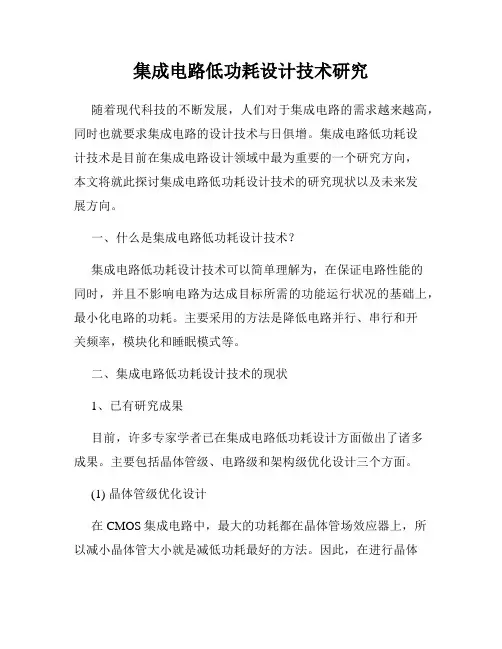 集成电路低功耗设计技术研究

随着现代科技的不断发展，人们对于集成电路的需求越来越高，同时也就要求集成电路的设计技术与日俱增。集成电路低功耗设计技术是目前在集成电路设计领域中最为重要的一个研究方向，本文将就此探讨集成电路低功耗设计技术的研究现状以及未来发展方向。

一、什么是集成电路低功耗设计技术？

集成电路低功耗设计技术可以简单理解为，在保证电路性能的同时，并且不影响电路为达成目标所需的功能运行状况的基础上，最小化电路的功耗。主要采用的方法是降低电路并行、串行和开关频率，模块化和睡眠模式等。

二、集成电路低功耗设计技术的现状

1、已有研究成果

目前，许多专家学者已在集成电路低功耗设计方面做出了诸多成果。主要包括晶体管级、电路级和架构级优化设计三个方面。

(1) 晶体管级优化设计

在 CMOS 集成电路中，最大的功耗都在晶体管场效应器上，所以减小晶体管大小就是减低功耗最好的方法。因此，在进行晶体